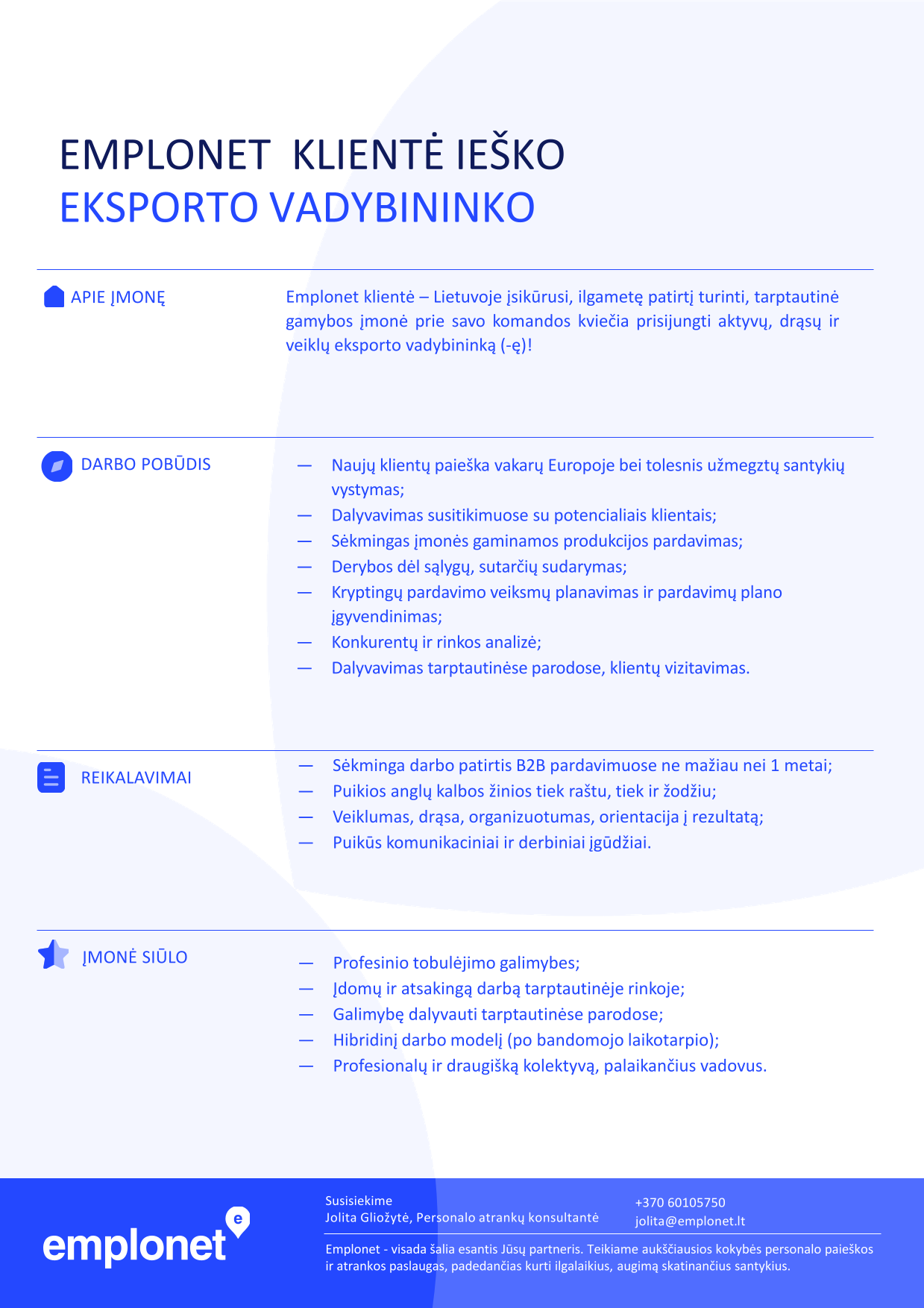 EMPLONET KLIENTĖ IEŠKO
EKSPORTO VADYBININKO

APIE ĮMONĘ

Emplonet klientė – Lietuvoje įsikūrusi, ilgametę patirtį turinti, tarptautinė gamybos įmonė prie savo komandos kviečia prisijungti aktyvų, drąsų ir veiklų eksporto vadybininką (-ę)!

DARBO POBŪDIS

— Naujų klientų paieška vakarų Europoje bei tolesnis užmegztų santykių vystymas;
— Dalyvavimas susitikimuose su potencialiais klientais;
— Sėkmingas įmonės gaminamos produkcijos pardavimas;
— Derybos dėl sąlygų, sutarčių sudarymas;
— Kryptingų pardavimo veiksmų planavimas ir pardavimų plano įgyvendinimas;
— Konkurentų ir rinkos analizė;
— Dalyvavimas tarptautinėse parodose, klientų vizitavimas.

REIKALAVIMAI

— Sėkminga darbo patirtis B2B pardavimuose ne mažiau nei 1 metai;
— Puikios anglų kalbos žinios tiek raštu, tiek ir žodžiu;
— Veiklumas, drąsa, organizuotumas, orientacija į rezultatą;
— Puikūs komunikaciniai ir derbiniai įgūdžiai.

ĮMONĖ SIŪLO

— Profesinio tobulėjimo galimybes;
— Įdomų ir atsakingą darbą tarptautinėje rinkoje;
— Galimybę dalyvauti tarptautinėse parodose;
— Hibridinį darbo modelį (po bandomojo laikotarpio);
— Profesionalų ir draugišką kolektyvą, palaikančius vadovus.

emplonet

Susisiekime
Jolita Gliožytė, Personalo atrankų konsultantė

+370 60105750
jolita@emplonet.lt

Emplonet - visada šalia esantis Jūsų partneris. Teikiame aukščiausios kokybės personalo paieškos ir atrankos paslaugas, padedančias kurti ilgalaikius, augimą skatinančius santykius.